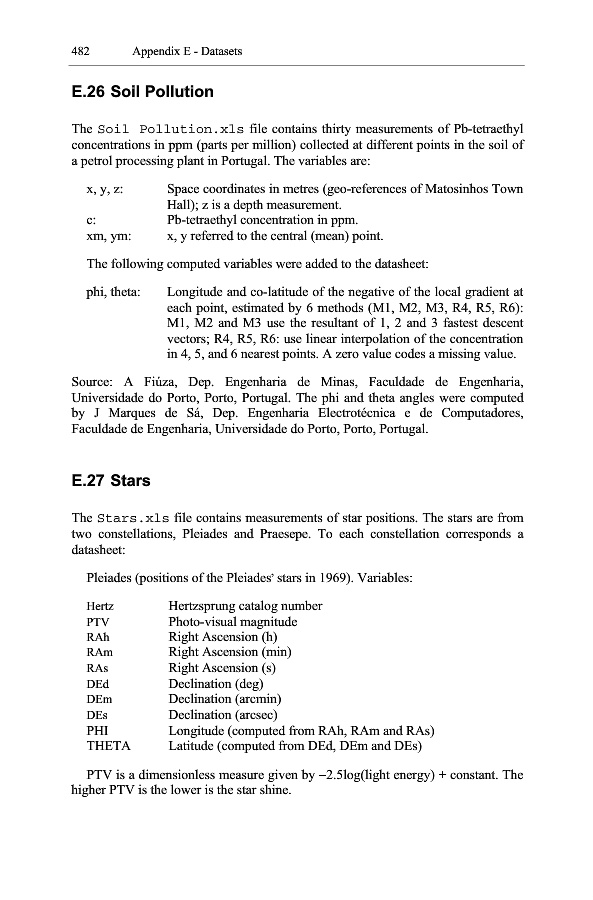 482 Appendix E - Datasets

E.26 Soil Pollution

The Soil Pollution.xls file contains thirty measurements of Pb-tetraethyl concentrations in ppm (parts per million) collected at different points in the soil of a petrol processing plant in Portugal. The variables are:

x, y, z: Space coordinates in metres (geo-references of Matosinhos Town Hall); z is a depth measurement.
c: Pb-tetraethyl concentration in ppm.
xm, ym: x, y referred to the central (mean) point.

The following computed variables were added to the datasheet:

phi, theta: Longitude and co-latitude of the negative of the local gradient at each point, estimated by 6 methods (M1, M2, M3, R4, R5, R6): M1, M2 and M3 use the resultant of 1, 2 and 3 fastest descent vectors; R4, R5, R6: use linear interpolation of the concentration in 4, 5, and 6 nearest points. A zero value codes a missing value.

Source: A Fiúza, Dep. Engenharia de Minas, Faculdade de Engenharia, Universidade do Porto, Porto, Portugal. The phi and theta angles were computed by J Marques de Sá, Dep. Engenharia Electrotécnica e de Computadores, Faculdade de Engenharia, Universidade do Porto, Porto, Portugal.

E.27 Stars

The Stars.xls file contains measurements of star positions. The stars are from two constellations, Pleiades and Praesepe. To each constellation corresponds a datasheet:

Pleiades (positions of the Pleiades' stars in 1969). Variables:

Hertz Hertzsprung catalog number
PTV Photo-visual magnitude
RAh Right Ascension (h)
RAm Right Ascension (min)
RAs Right Ascension (s)
DEd Declination (deg)
DEm Declination (arcmin)
DEs Declination (arcsec)
PHI Longitude (computed from RAh, RAm and RAs)
THETA Latitude (computed from DEd, DEm and DEs)

PTV is a dimensionless measure given by −2.5log(light energy) + constant. The higher PTV is the lower is the star shine.